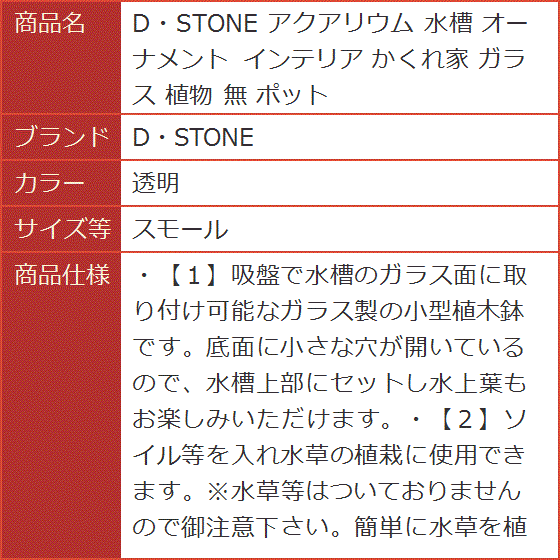 | 商品名 | D・STONE アクアリウム 水槽 オーナメント インテリア かくれ家 ガラス 植物 無 ポット |
|---|---|
| ブランド | D・STONE |
| カラー | 透明 |
| サイズ等 | スモール |
| 商品仕様 | ・【１】吸盤で水槽のガラス面に取り付け可能なガラス製の小型植木鉢です。底面に小さな穴が開いているので、水槽上部にセットし水上葉もお楽しみいただけます。・【２】ソイル等を入れ水草の植栽に使用できます。※水草等はついておりませんので御注意下さい。簡単に水草を植 |